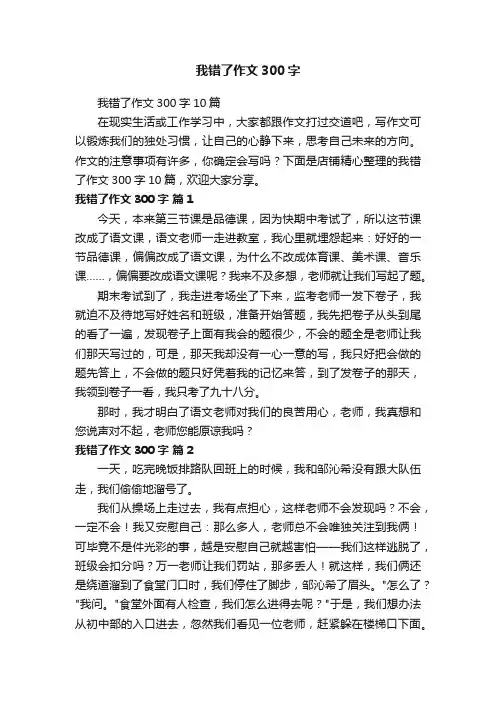 我错了作文300字

我错了作文300字10篇

在现实生活或工作学习中，大家都跟作文打过交道吧，写作文可以锻炼我们的独处习惯，让自己的心静下来，思考自己未来的方向。作文的注意事项有许多，你确定会写吗？下面是店铺精心整理的我错了作文300字10篇，欢迎大家分享。

我错了作文300字 篇1

今天，本来第三节课是品德课，因为快期中考试了，所以这节课改成了语文课，语文老师一走进教室，我心里就埋怨起来：好好的一节品德课，偏偏改成了语文课，为什么不改成体育课、美术课、音乐课……，偏偏要改成语文课呢？我来不及多想，老师就让我们写起了题。

期末考试到了，我走进考场坐了下来，监考老师一发下卷子，我就迫不及待地写好姓名和班级，准备开始答题，我先把卷子从头到尾的看了一遍，发现卷子上面有我会的题很少，不会的题全是老师让我们那天写过的，可是，那天我却没有一心一意的写，我只好把会做的题先答上，不会做的题只好凭着我的记忆来答，到了发卷子的那天，我领到卷子一看，我只考了九十八分。

那时，我才明白了语文老师对我们的良苦用心，老师，我真想和您说声对不起，老师您能原谅我吗？

我错了作文300字 篇2

一天，吃完晚饭排路队回班上的时候，我和邹沁希没有跟大队伍走，我们偷偷地溜号了。

我们从操场上走过去，我有点担心，这样老师不会发现吗？不会，一定不会！我又安慰自己：那么多人，老师总不会唯独关注到我俩！可毕竟不是件光彩的事，越是安慰自己就越害怕——我们这样逃脱了，班级会扣分吗？万一老师让我们罚站，那多丢人！就这样，我们俩还是绕道溜到了食堂门口时，我们停住了脚步，邹沁希了眉头。"怎么了？"我问。"食堂外面有人检查，我们怎么进得去呢？"于是，我们想办法从初中部的入口进去，忽然我们看见一位老师，赶紧躲在楼梯口下面。